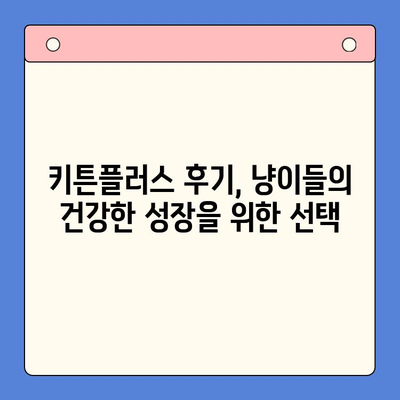 키튼플러스 후기, 냥이들의 건강한 성장을 위한 선택